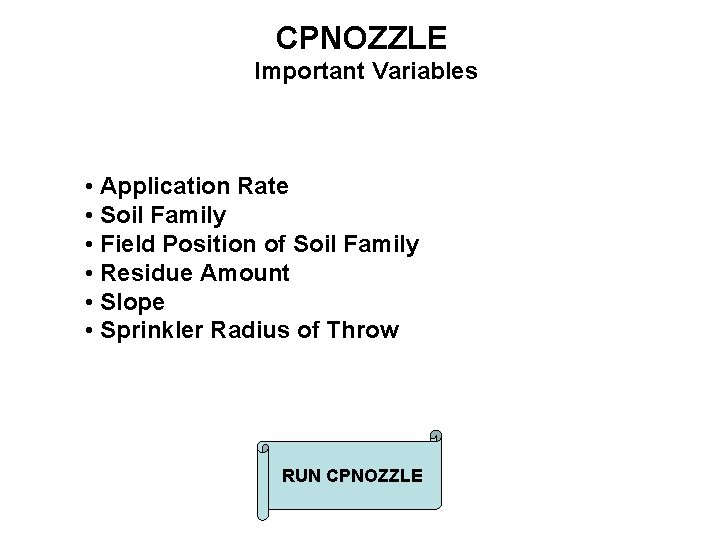 CPNOZZLE
Important Variables

• Application Rate
• Soil Family
• Field Position of Soil Family
• Residue Amount
• Slope
• Sprinkler Radius of Throw

RUN CPNOZZLE